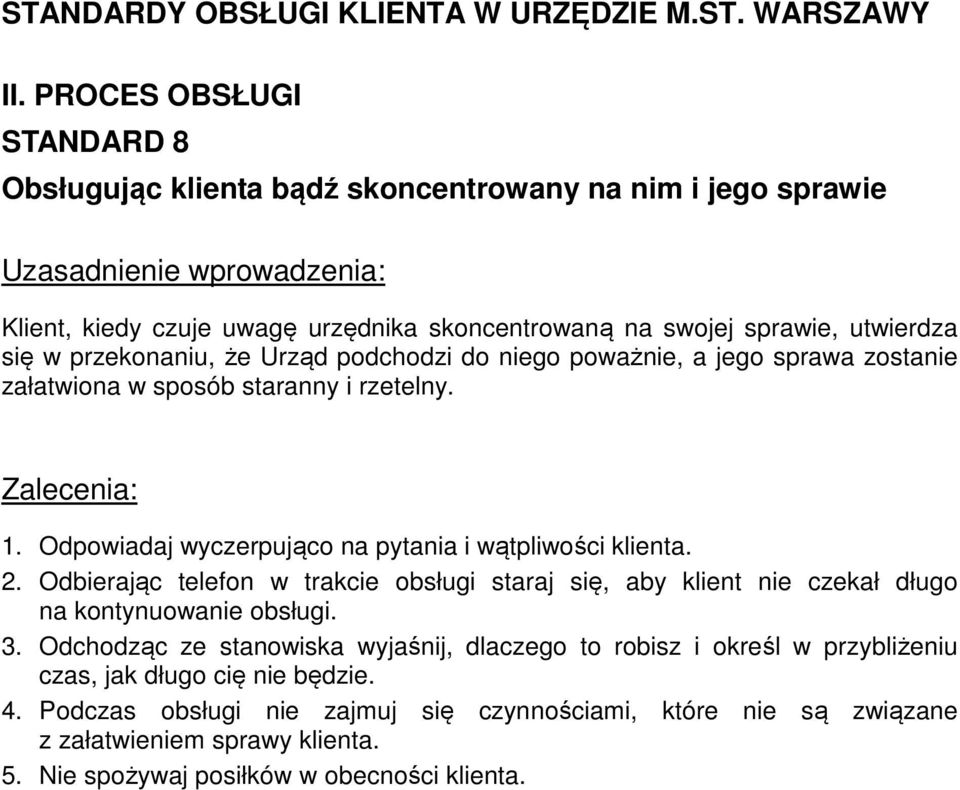 STANDARDY OBSŁUGI KLIENTA W URZĘDZIE M.ST. WARSZAWY

II. PROCES OBSŁUGI

STANDARD 8

Obsługując klienta bądź skoncentrowany na nim i jego sprawie

Uzasadnienie wprowadzenia:

Klient, kiedy czuje uwagę urzędnika skoncentrowaną na swojej sprawie, utwierdza się w przekonaniu, że Urząd podchodzi do niego poważnie, a jego sprawa zostanie załatwiona w sposób staranny i rzetelny.

Zalecenia:

1. Odpowiadaj wyczerpująco na pytania i wątpliwości klienta.
2. Odbierając telefon w trakcie obsługi staraj się, aby klient nie czekał długo na kontynuowanie obsługi.
3. Odchodząc ze stanowiska wyjaśnij, dlaczego to robisz i określ w przybliżeniu czas, jak długo cię nie będzie.
4. Podczas obsługi nie zajmuj się czynnościami, które nie są związane z załatwieniem sprawy klienta.
5. Nie spożywaj posiłków w obecności klienta.